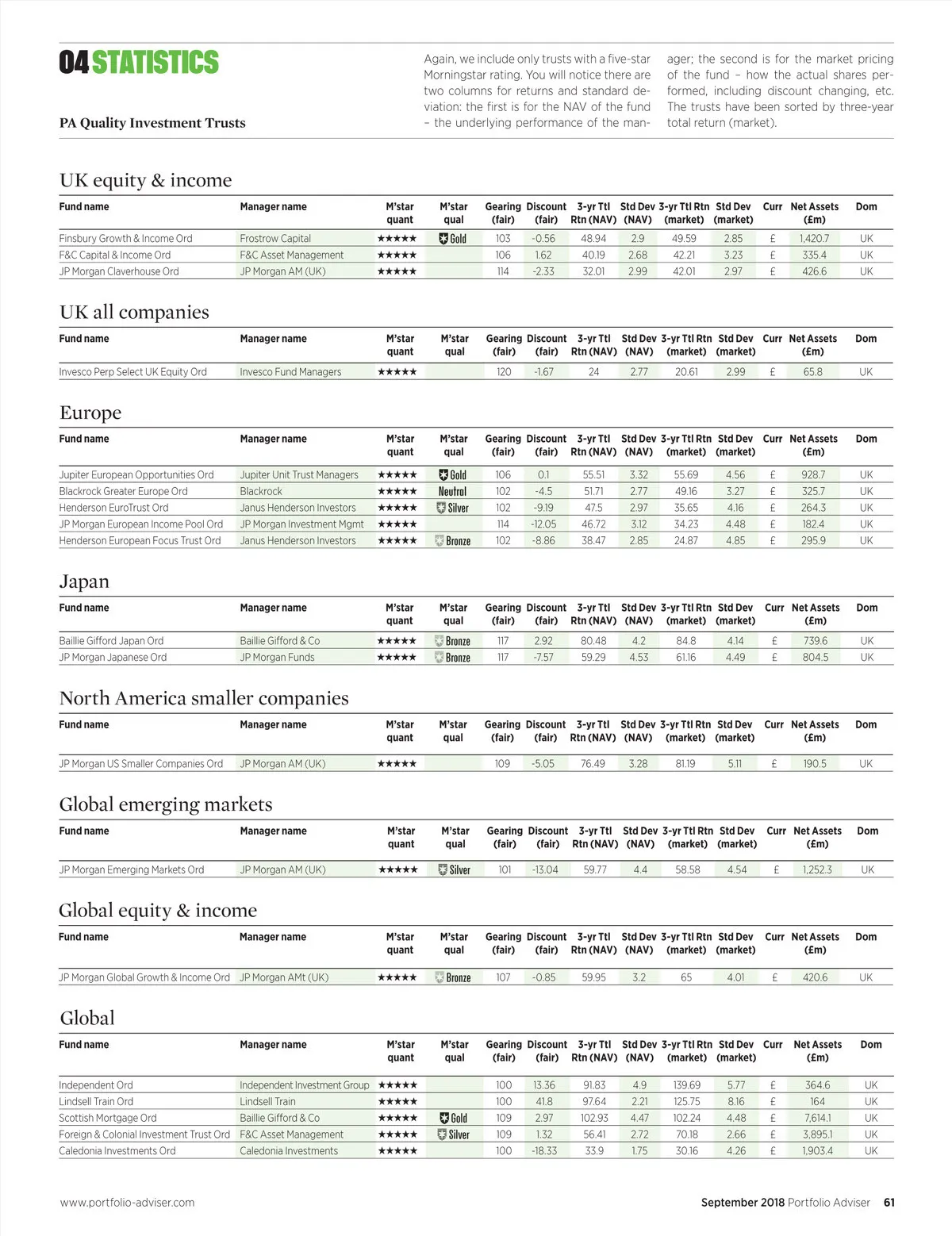 04 STATISTICS

PA Quality Investment Trusts

Again, we include only trusts with a five-star Morningstar rating. You will notice there are two columns for returns and standard deviation: the first is for the NAV of the fund – the underlying performance of the manager; the second is for the market pricing of the fund – how the actual shares performed, including discount changing, etc. The trusts have been sorted by three-year total return (market).

UK equity & income

| Fund name | Manager name | M'star quant | M'star qual | Gearing (fair) | Discount (fair) | 3-yr Ttl Rtn (NAV) | Std Dev (NAV) | 3-yr Ttl Rtn (market) | Std Dev (market) | Curr | Net Assets (£m) | Dom |
|---|---|---|---|---|---|---|---|---|---|---|---|---|
| Finsbury Growth & Income Ord | Frostrow Capital | ★★★★★ | Gold | 103 | -0.56 | 48.94 | 2.9 | 49.59 | 2.85 | £ | 1,420.7 | UK |
| F&C Capital & Income Ord | F&C Asset Management | ★★★★★ | | 106 | 1.62 | 40.19 | 2.68 | 42.21 | 3.23 | £ | 335.4 | UK |
| JP Morgan Claverhouse Ord | JP Morgan AM (UK) | ★★★★★ | | 114 | -2.33 | 32.01 | 2.99 | 42.01 | 2.97 | £ | 426.6 | UK |

UK all companies

| Fund name | Manager name | M'star quant | M'star qual | Gearing (fair) | Discount (fair) | 3-yr Ttl Rtn (NAV) | Std Dev (NAV) | 3-yr Ttl Rtn (market) | Std Dev (market) | Curr | Net Assets (£m) | Dom |
|---|---|---|---|---|---|---|---|---|---|---|---|---|
| Invesco Perp Select UK Equity Ord | Invesco Fund Managers | ★★★★★ | | 120 | -1.67 | 24 | 2.77 | 20.61 | 2.99 | £ | 65.8 | UK |

Europe

| Fund name | Manager name | M'star quant | M'star qual | Gearing (fair) | Discount (fair) | 3-yr Ttl Rtn (NAV) | Std Dev (NAV) | 3-yr Ttl Rtn (market) | Std Dev (market) | Curr | Net Assets (£m) | Dom |
|---|---|---|---|---|---|---|---|---|---|---|---|---|
| Jupiter European Opportunities Ord | Jupiter Unit Trust Managers | ★★★★★ | Gold | 106 | 0.1 | 55.51 | 3.32 | 55.69 | 4.56 | £ | 928.7 | UK |
| Blackrock Greater Europe Ord | Blackrock | ★★★★★ | Neutral | 102 | -4.5 | 51.71 | 2.77 | 49.16 | 3.27 | £ | 325.7 | UK |
| Henderson EuroTrust Ord | Janus Henderson Investors | ★★★★★ | Silver | 102 | -9.19 | 47.5 | 2.97 | 35.65 | 4.16 | £ | 264.3 | UK |
| JP Morgan European Income Pool Ord | JP Morgan Investment Mgmt | ★★★★★ | | 114 | -12.05 | 46.72 | 3.12 | 34.23 | 4.48 | £ | 182.4 | UK |
| Henderson European Focus Trust Ord | Janus Henderson Investors | ★★★★★ | Bronze | 102 | -8.86 | 38.47 | 2.85 | 24.87 | 4.85 | £ | 295.9 | UK |

Japan

| Fund name | Manager name | M'star quant | M'star qual | Gearing (fair) | Discount (fair) | 3-yr Ttl Rtn (NAV) | Std Dev (NAV) | 3-yr Ttl Rtn (market) | Std Dev (market) | Curr | Net Assets (£m) | Dom |
|---|---|---|---|---|---|---|---|---|---|---|---|---|
| Baillie Gifford Japan Ord | Baillie Gifford & Co | ★★★★★ | Bronze | 117 | 2.92 | 80.48 | 4.2 | 84.8 | 4.14 | £ | 739.6 | UK |
| JP Morgan Japanese Ord | JP Morgan Funds | ★★★★★ | Bronze | 117 | -7.57 | 59.29 | 4.53 | 61.16 | 4.49 | £ | 804.5 | UK |

North America smaller companies

| Fund name | Manager name | M'star quant | M'star qual | Gearing (fair) | Discount (fair) | 3-yr Ttl Rtn (NAV) | Std Dev (NAV) | 3-yr Ttl Rtn (market) | Std Dev (market) | Curr | Net Assets (£m) | Dom |
|---|---|---|---|---|---|---|---|---|---|---|---|---|
| JP Morgan US Smaller Companies Ord | JP Morgan AM (UK) | ★★★★★ | | 109 | -5.05 | 76.49 | 3.28 | 81.19 | 5.11 | £ | 190.5 | UK |

Global emerging markets

| Fund name | Manager name | M'star quant | M'star qual | Gearing (fair) | Discount (fair) | 3-yr Ttl Rtn (NAV) | Std Dev (NAV) | 3-yr Ttl Rtn (market) | Std Dev (market) | Curr | Net Assets (£m) | Dom |
|---|---|---|---|---|---|---|---|---|---|---|---|---|
| JP Morgan Emerging Markets Ord | JP Morgan AM (UK) | ★★★★★ | Silver | 101 | -13.04 | 59.77 | 4.4 | 58.58 | 4.54 | £ | 1,252.3 | UK |

Global equity & income

| Fund name | Manager name | M'star quant | M'star qual | Gearing (fair) | Discount (fair) | 3-yr Ttl Rtn (NAV) | Std Dev (NAV) | 3-yr Ttl Rtn (market) | Std Dev (market) | Curr | Net Assets (£m) | Dom |
|---|---|---|---|---|---|---|---|---|---|---|---|---|
| JP Morgan Global Growth & Income Ord | JP Morgan AMt (UK) | ★★★★★ | Bronze | 107 | -0.85 | 59.95 | 3.2 | 65 | 4.01 | £ | 420.6 | UK |

Global

| Fund name | Manager name | M'star quant | M'star qual | Gearing (fair) | Discount (fair) | 3-yr Ttl Rtn (NAV) | Std Dev (NAV) | 3-yr Ttl Rtn (market) | Std Dev (market) | Curr | Net Assets (£m) | Dom |
|---|---|---|---|---|---|---|---|---|---|---|---|---|
| Independent Ord | Independent Investment Group | ★★★★★ | | 100 | 13.36 | 91.83 | 4.9 | 139.69 | 5.77 | £ | 364.6 | UK |
| Lindsell Train Ord | Lindsell Train | ★★★★★ | | 100 | 41.8 | 97.64 | 2.21 | 125.75 | 8.16 | £ | 164 | UK |
| Scottish Mortgage Ord | Baillie Gifford & Co | ★★★★★ | Gold | 109 | 2.97 | 102.93 | 4.47 | 102.24 | 4.48 | £ | 7,614.1 | UK |
| Foreign & Colonial Investment Trust Ord | F&C Asset Management | ★★★★★ | Silver | 109 | 1.32 | 56.41 | 2.72 | 70.18 | 2.66 | £ | 3,895.1 | UK |
| Caledonia Investments Ord | Caledonia Investments | ★★★★★ | | 100 | -18.33 | 33.9 | 1.75 | 30.16 | 4.26 | £ | 1,903.4 | UK |

www.portfolio-adviser.com

September 2018 Portfolio Adviser 61